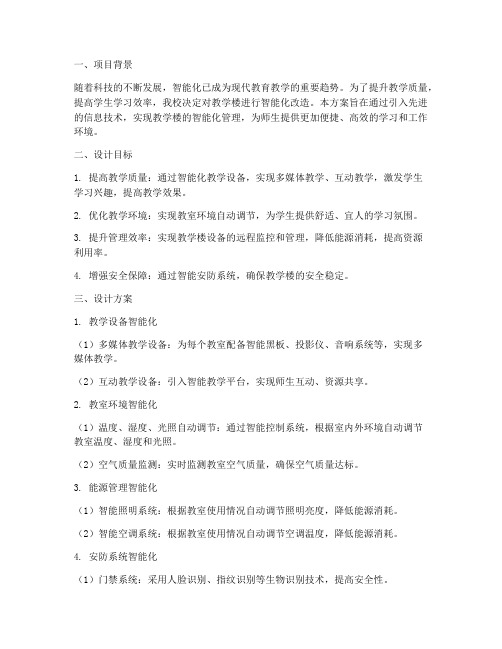 一、项目背景

随着科技的不断发展，智能化已成为现代教育教学的重要趋势。为了提升教学质量，提高学生学习效率，我校决定对教学楼进行智能化改造。本方案旨在通过引入先进的信息技术，实现教学楼的智能化管理，为师生提供更加便捷、高效的学习和工作环境。

二、设计目标

1. 提高教学质量：通过智能化教学设备，实现多媒体教学、互动教学，激发学生学习兴趣，提高教学效果。

2. 优化教学环境：实现教室环境自动调节，为学生提供舒适、宜人的学习氛围。

3. 提升管理效率：实现教学楼设备的远程监控和管理，降低能源消耗，提高资源利用率。

4. 增强安全保障：通过智能安防系统，确保教学楼的安全稳定。

三、设计方案

1. 教学设备智能化

（1）多媒体教学设备：为每个教室配备智能黑板、投影仪、音响系统等，实现多媒体教学。

（2）互动教学设备：引入智能教学平台，实现师生互动、资源共享。

2. 教室环境智能化

（1）温度、湿度、光照自动调节：通过智能控制系统，根据室内外环境自动调节教室温度、湿度和光照。

（2）空气质量监测：实时监测教室空气质量，确保空气质量达标。

3. 能源管理智能化

（1）智能照明系统：根据教室使用情况自动调节照明亮度，降低能源消耗。

（2）智能空调系统：根据教室使用情况自动调节空调温度，降低能源消耗。

4. 安防系统智能化

（1）门禁系统：采用人脸识别、指纹识别等生物识别技术，提高安全性。